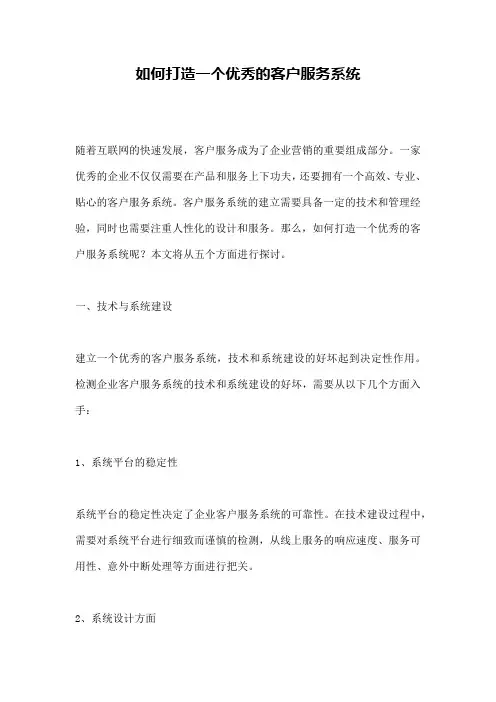 如何打造一个优秀的客户服务系统

随着互联网的快速发展，客户服务成为了企业营销的重要组成部分。一家优秀的企业不仅仅需要在产品和服务上下功夫，还要拥有一个高效、专业、贴心的客户服务系统。客户服务系统的建立需要具备一定的技术和管理经验，同时也需要注重人性化的设计和服务。那么，如何打造一个优秀的客户服务系统呢？本文将从五个方面进行探讨。

一、技术与系统建设

建立一个优秀的客户服务系统，技术和系统建设的好坏起到决定性作用。检测企业客户服务系统的技术和系统建设的好坏，需要从以下几个方面入手：

1、系统平台的稳定性

系统平台的稳定性决定了企业客户服务系统的可靠性。在技术建设过程中，需要对系统平台进行细致而谨慎的检测，从线上服务的响应速度、服务可用性、意外中断处理等方面进行把关。

2、系统设计方面